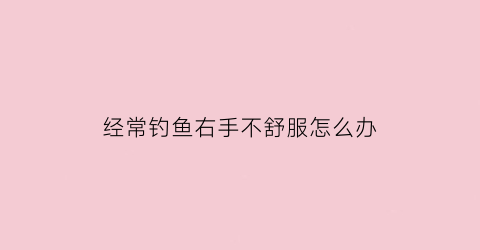 经常钓鱼右手不舒服怎么办